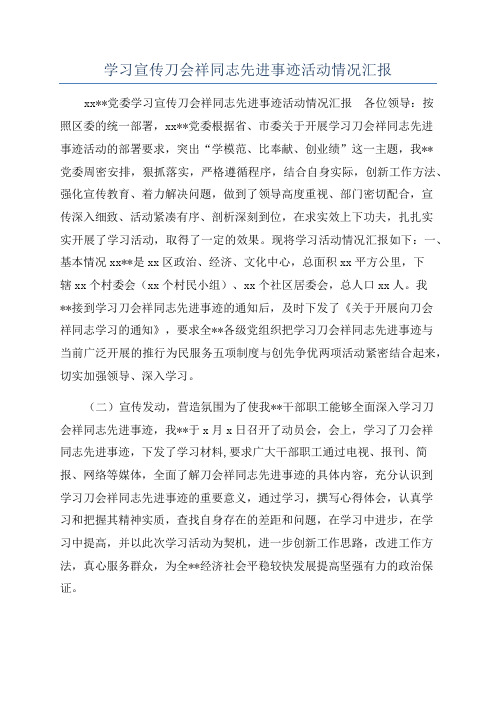 学习宣传刀会祥同志先进事迹活动情况汇报

xx**党委学习宣传刀会祥同志先进事迹活动情况汇报 各位领导：按照区委的统一部署，xx**党委根据省、市委关于开展学习刀会祥同志先进事迹活动的部署要求，突出“学模范、比奉献、创业绩”这一主题，我**党委周密安排，狠抓落实，严格遵循程序，结合自身实际，创新工作方法、强化宣传教育、着力解决问题，做到了领导高度重视、部门密切配合，宣传深入细致、活动紧凑有序、剖析深刻到位，在求实效上下功夫，扎扎实实开展了学习活动，取得了一定的效果。现将学习活动情况汇报如下：一、基本情况 xx**是 xx 区政治、经济、文化中心，总面积 xx 平方公里，下辖 xx 个村委会（xx 个村民小组）、xx 个社区居委会，总人口 xx 人。我**接到学习刀会祥同志先进事迹的通知后，及时下发了《关于开展向刀会祥同志学习的通知》，要求全**各级党组织把学习刀会祥同志先进事迹与当前广泛开展的推行为民服务五项制度与创先争优两项活动紧密结合起来，切实加强领导、深入学习。

（二）宣传发动，营造氛围为了使我**干部职工能够全面深入学习刀会祥同志先进事迹，我**于 x 月 x 日召开了动员会，会上，学习了刀会祥同志先进事迹，下发了学习材料，要求广大干部职工通过电视、报刊、简报、网络等媒体，全面了解刀会祥同志先进事迹的具体内容，充分认识到学习刀会祥同志先进事迹的重要意义，通过学习，撰写心得体会，认真学习和把握其精神实质，查找自身存在的差距和问题，在学习中进步，在学习中提高，并以此次学习活动为契机，进一步创新工作思路，改进工作方法，真心服务群众，为全**经济社会平稳较快发展提高坚强有力的政治保证。